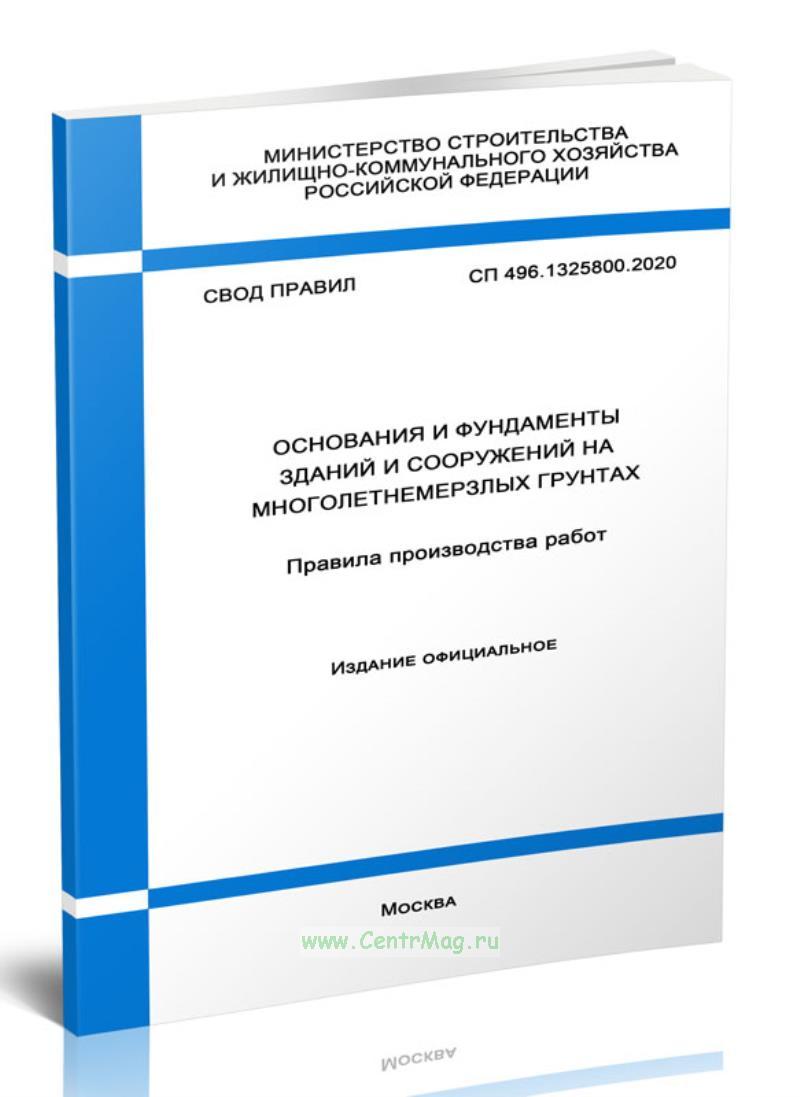 МИНИСТЕРСТВО СТРОИТЕЛЬСТВА И ЖИЛИЩНО-КОММУНАЛЬНОГО ХОЗЯЙСТВА РОССИЙСКОЙ ФЕДЕРАЦИИ

СВОД ПРАВИЛ

СП 496.1325800.2020

ОСНОВАНИЯ И ФУНДАМЕНТЫ ЗДАНИЙ И СООРУЖЕНИЙ НА МНОГОЛЕТНЕМЕРЗЛЫХ ГРУНТАХ

Правила производства работ

Издание официальное

Москва

www.CentrMag.ru